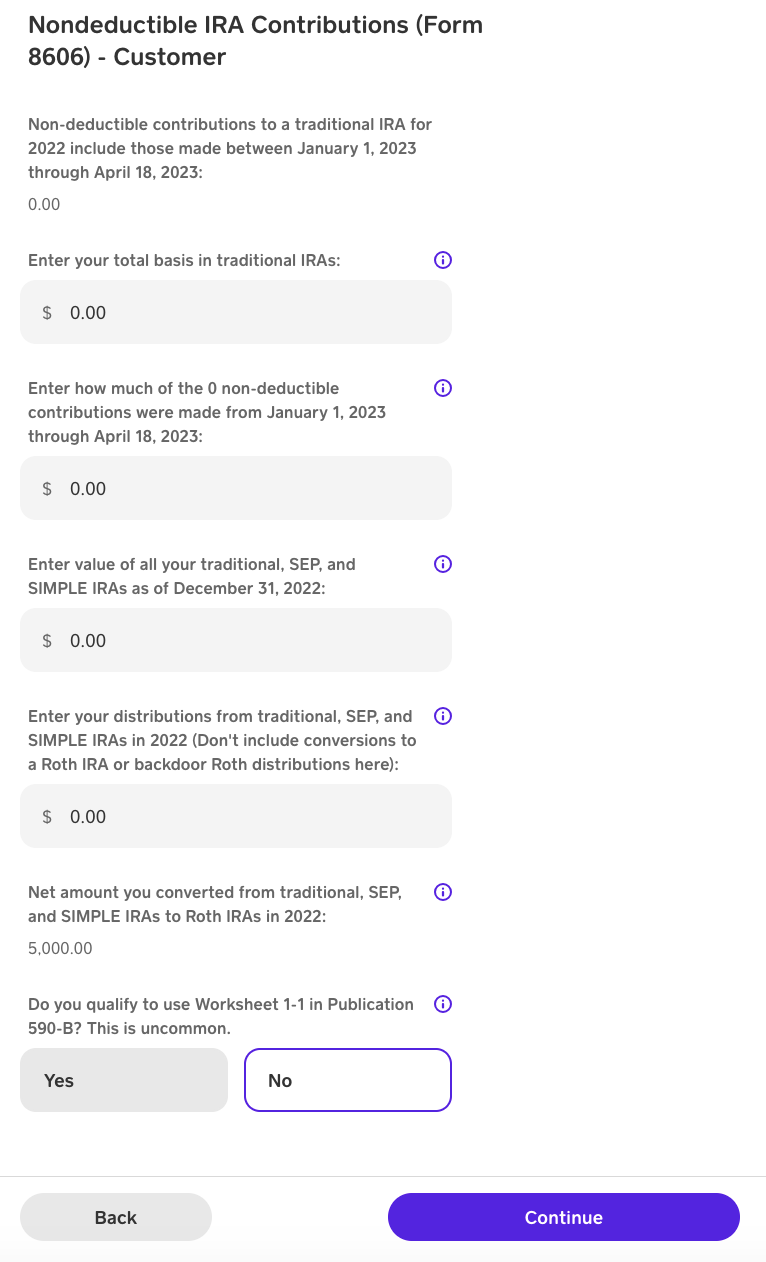 Nondeductible IRA Contributions (Form 8606) - Customer

Non-deductible contributions to a traditional IRA for 2022 include those made between January 1, 2023 through April 18, 2023:

0.00

Enter your total basis in traditional IRAs:

$ 0.00

Enter how much of the 0 non-deductible contributions were made from January 1, 2023 through April 18, 2023:

$ 0.00

Enter value of all your traditional, SEP, and SIMPLE IRAs as of December 31, 2022:

$ 0.00

Enter your distributions from traditional, SEP, and SIMPLE IRAs in 2022 (Don't include conversions to a Roth IRA or backdoor Roth distributions here):

$ 0.00

Net amount you converted from traditional, SEP, and SIMPLE IRAs to Roth IRAs in 2022:

5,000.00

Do you qualify to use Worksheet 1-1 in Publication 590-B? This is uncommon.

Yes

No

Back

Continue